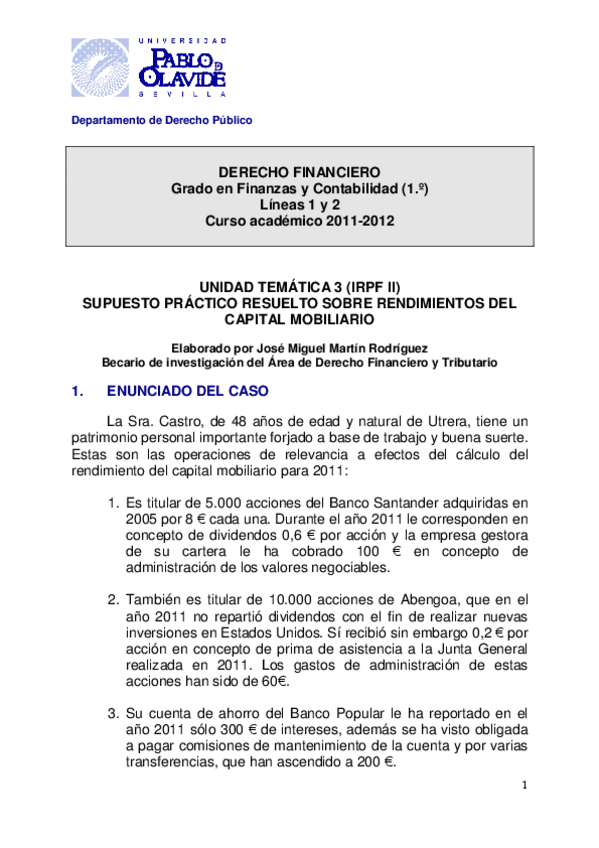 UNIVERSIDAD
PABLO DE OLAVIDE
SEVILLA

Departamento de Derecho Público

DERECHO FINANCIERO
Grado en Finanzas y Contabilidad (1.º)
Líneas 1 y 2
Curso académico 2011-2012

UNIDAD TEMÁTICA 3 (IRPF II)
SUPUESTO PRÁCTICO RESUELTO SOBRE RENDIMIENTOS DEL CAPITAL MOBILIARIO

Elaborado por José Miguel Martín Rodríguez
Becario de investigación del Área de Derecho Financiero y Tributario

1. ENUNCIADO DEL CASO

La Sra. Castro, de 48 años de edad y natural de Utrera, tiene un patrimonio personal importante forjado a base de trabajo y buena suerte. Estas son las operaciones de relevancia a efectos del cálculo del rendimiento del capital mobiliario para 2011:

1. Es titular de 5.000 acciones del Banco Santander adquiridas en 2005 por 8 € cada una. Durante el año 2011 le corresponden en concepto de dividendos 0,6 € por acción y la empresa gestora de su cartera le ha cobrado 100 € en concepto de administración de los valores negociables.

2. También es titular de 10.000 acciones de Abengoa, que en el año 2011 no repartió dividendos con el fin de realizar nuevas inversiones en Estados Unidos. Sí recibió sin embargo 0,2 € por acción en concepto de prima de asistencia a la Junta General realizada en 2011. Los gastos de administración de estas acciones han sido de 60€.

3. Su cuenta de ahorro del Banco Popular le ha reportado en el año 2011 sólo 300 € de intereses, además se ha visto obligada a pagar comisiones de mantenimiento de la cuenta y por varias transferencias, que han ascendido a 200 €.

1